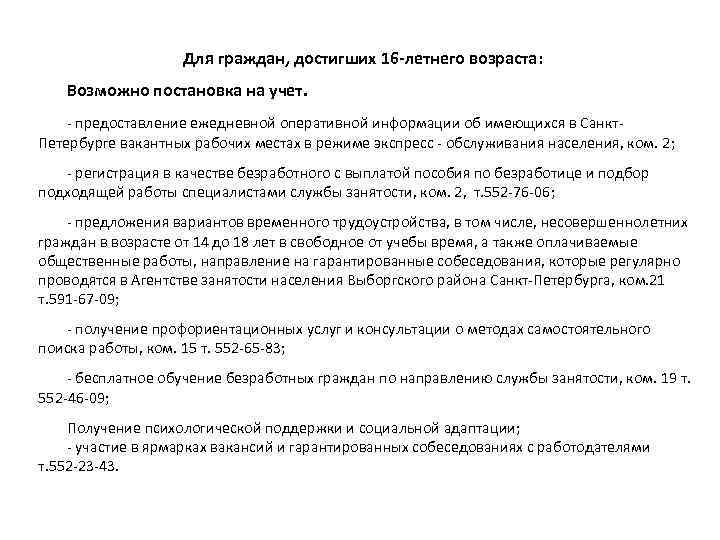 Для граждан, достигших 16-летнего возраста:

Возможно постановка на учет.

- предоставление ежедневной оперативной информации об имеющихся в Санкт-Петербурге вакантных рабочих местах в режиме экспресс - обслуживания населения, ком. 2;

- регистрация в качестве безработного с выплатой пособия по безработице и подбор подходящей работы специалистами службы занятости, ком. 2, т.552-76-06;

- предложения вариантов временного трудоустройства, в том числе, несовершеннолетних граждан в возрасте от 14 до 18 лет в свободное от учебы время, а также оплачиваемые общественные работы, направление на гарантированные собеседования, которые регулярно проводятся в Агентстве занятости населения Выборгского района Санкт-Петербурга, ком.21 т.591-67-09;

- получение профориентационных услуг и консультации о методах самостоятельного поиска работы, ком. 15 т. 552-65-83;

- бесплатное обучение безработных граждан по направлению службы занятости, ком. 19 т. 552-46-09;

Получение психологической поддержки и социальной адаптации;
- участие в ярмарках вакансий и гарантированных собеседованиях с работодателями т.552-23-43.